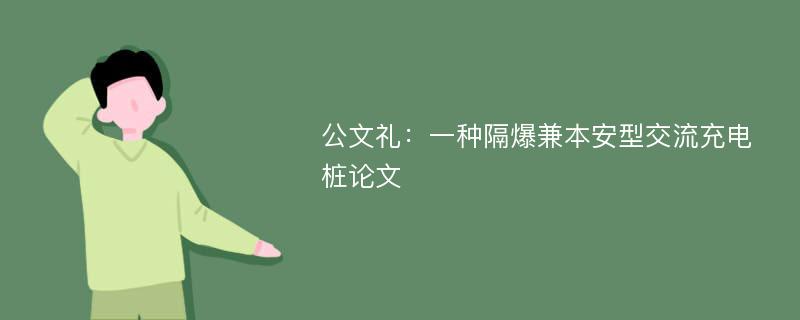 公文礼：一种隔爆兼本安型交流充电桩论文